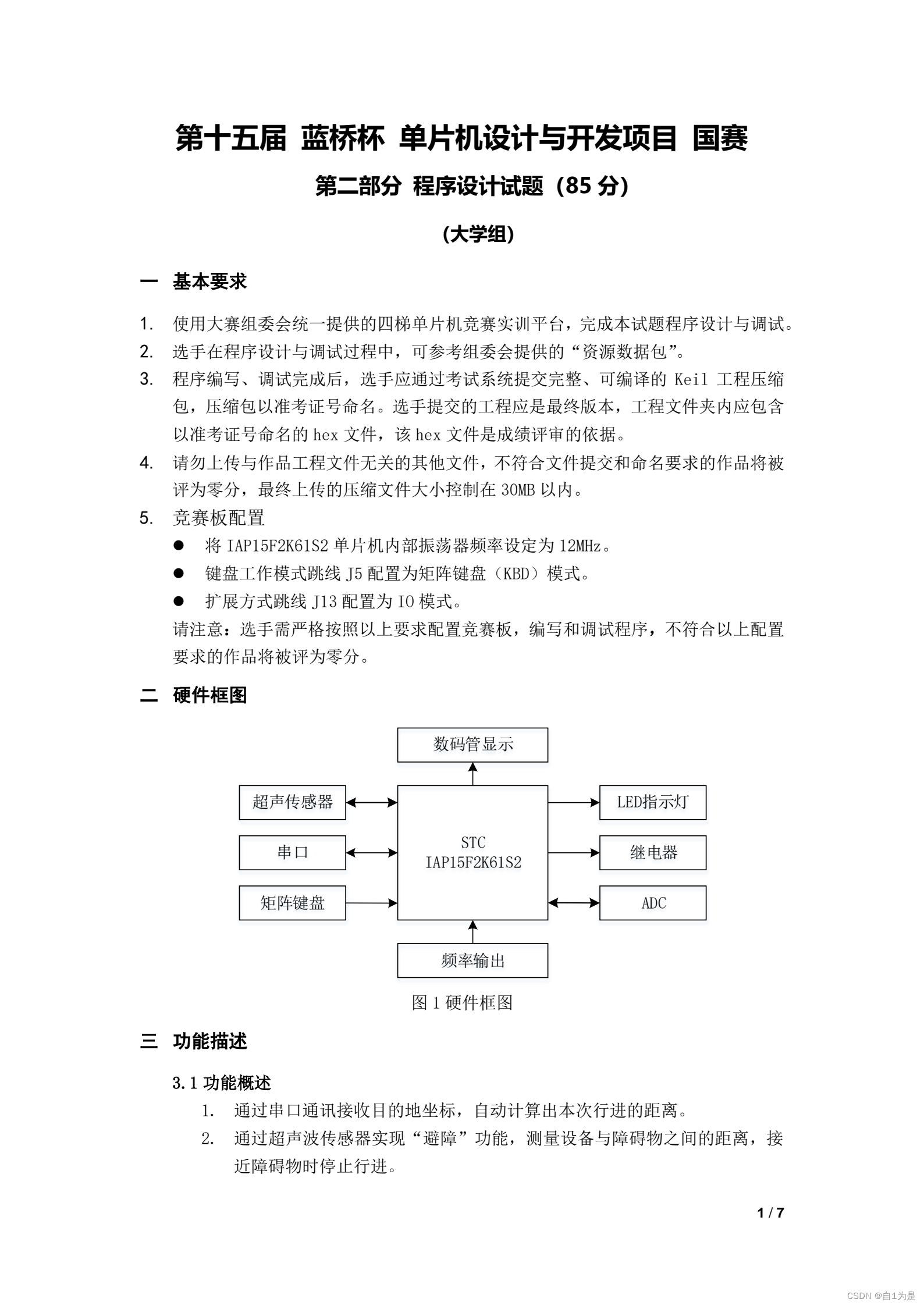 第十五届 蓝桥杯 单片机设计与开发项目 国赛

第二部分 程序设计试题（85 分）

(大学组)

一 基本要求

1. 使用大赛组委会统一提供的四梯单片机竞赛实训平台，完成本试题程序设计与调试。
2. 选手在程序设计与调试过程中，可参考组委会提供的“资源数据包”。
3. 程序编写、调试完成后，选手应通过考试系统提交完整、可编译的 Keil 工程压缩包，压缩包以准考证号命名。选手提交的工程应是最终版本，工程文件夹内应包含以准考证号命名的 hex 文件，该 hex 文件是成绩评审的依据。
4. 请勿上传与作品工程文件无关的其他文件，不符合文件提交和命名要求的作品将被评为零分，最终上传的压缩文件大小控制在 30MB 以内。
5. 竞赛板配置
● 将 IAP15F2K61S2 单片机内部振荡器频率设定为 12MHz。
● 键盘工作模式跳线 J5 配置为矩阵键盘（KBD）模式。
● 扩展方式跳线 J13 配置为 IO 模式。
请注意：选手需严格按照以上要求配置竞赛板，编写和调试程序，不符合以上配置要求的作品将被评为零分。

二 硬件框图

数码管显示
超声传感器
串口
矩阵键盘
STC
IAP15F2K61S2
LED指示灯
继电器
ADC
频率输出

图 1 硬件框图

三 功能描述

3.1 功能概述
1. 通过串口通讯接收目的地坐标，自动计算出本次行进的距离。
2. 通过超声波传感器实现“避障”功能，测量设备与障碍物之间的距离，接近障碍物时停止行进。

1 / 7

CSDN @自1为是